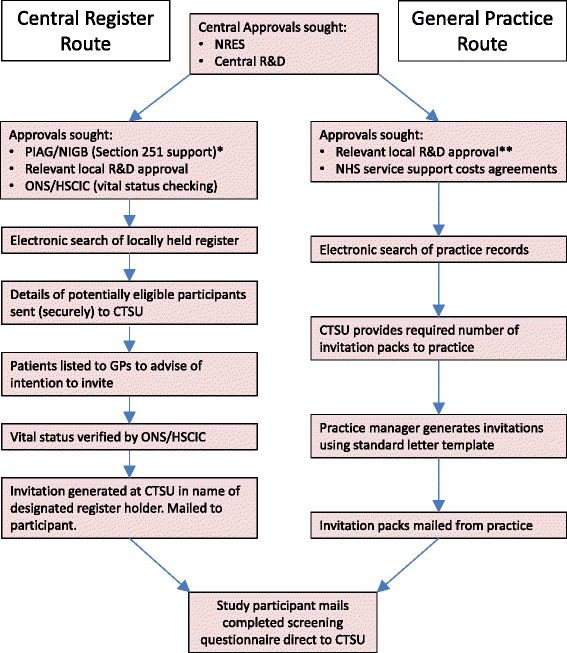 Central Register Route

Central Approvals sought:
• NRES
• Central R&D

General Practice Route

Approvals sought:
• PIAG/NIGB (Section 251 support)*
• Relevant local R&D approval
• ONS/HSCIC (vital status checking)

Electronic search of locally held register

Details of potentially eligible participants sent (securely) to CTSU

Patients listed to GPs to advise of intention to invite

Vital status verified by ONS/HSCIC

Invitation generated at CTSU in name of designated register holder. Mailed to participant.

Approvals sought:
• Relevant local R&D approval**
• NHS service support costs agreements

Electronic search of practice records

CTSU provides required number of invitation packs to practice

Practice manager generates invitations using standard letter template

Invitation packs mailed from practice

Study participant mails completed screening questionnaire direct to CTSU